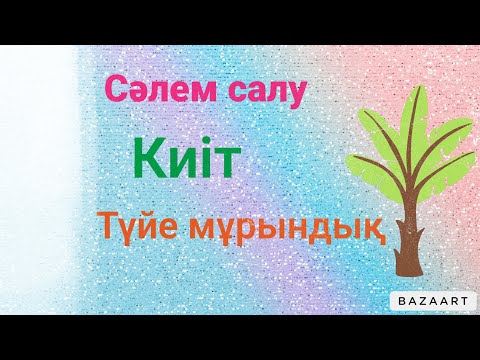 Сәлем салу

Киіт

Түйе мұрындық

BAZAART